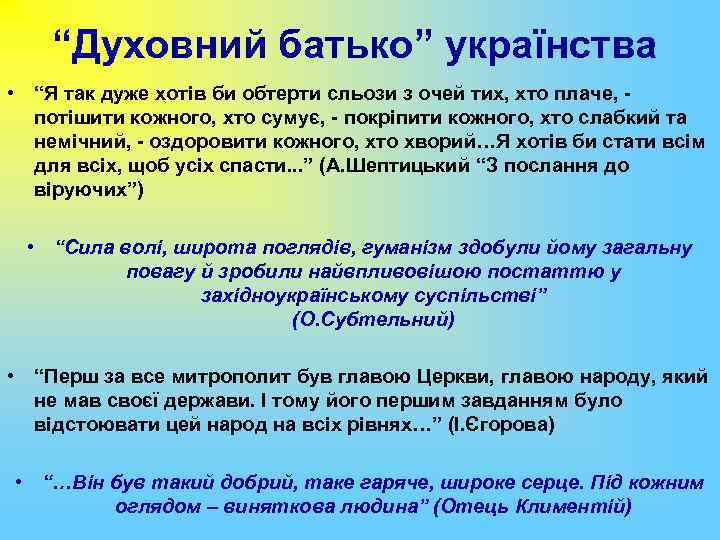 “Духовний батько” українства

• “Я так дуже хотів би обтерти сльози з очей тих, хто плаче, - потішити кожного, хто сумує, - покріпити кожного, хто слабкий та немічний, - оздоровити кожного, хто хворий…Я хотів би стати всім для всіх, щоб усіх спасти...” (А.Шептицький “З послання до віруючих”)

• “Сила волі, широта поглядів, гуманізм здобули йому загальну повагу й зробили найвпливовішою постаттю у західноукраїнському суспільстві” (О.Субтельний)

• “Перш за все митрополит був главою Церкви, главою народу, який не мав своєї держави. І тому його першим завданням було відстоювати цей народ на всіх рівнях…” (І.Єгорова)

• “…Він був такий добрий, таке гаряче, широке серце. Під кожним оглядом – виняткова людина” (Отець Климентій)